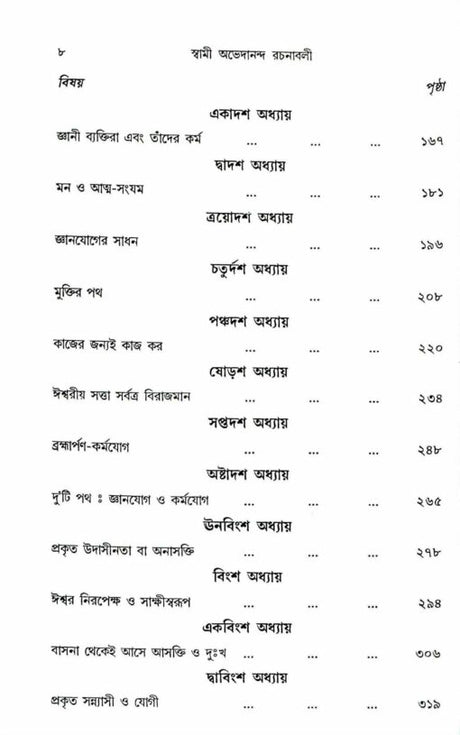 ৮ স্বামী অভেদানন্দ রচনাবলী

বিষয় পৃষ্ঠা

একাদশ অধ্যায়

জ্ঞানী ব্যক্তিরা এবং তাঁদের কর্ম ... ... ... ১৬৭

দ্বাদশ অধ্যায়

মন ও আত্ম-সংযম ... ... ... ১৮১

ত্রয়োদশ অধ্যায়

জ্ঞানযোগের সাধন ... ... ... ১৯৬

চতুর্দশ অধ্যায়

মুক্তির পথ ... ... ... ২০৮

পঞ্চদশ অধ্যায়

কাজের জন্যই কাজ কর ... ... ... ২২০

ষোড়শ অধ্যায়

ঈশ্বরীয় সত্তা সর্বত্র বিরাজমান ... ... ... ২৩৪

সপ্তদশ অধ্যায়

ব্রহ্মার্পণ-কর্মযোগ ... ... ... ২৪৮

অষ্টাদশ অধ্যায়

দু'টি পথ ঃ জ্ঞানযোগ ও কর্মযোগ ... ... ... ২৬৫

উনবিংশ অধ্যায়

প্রকৃত উদাসীনতা বা অনাসক্তি ... ... ... ২৭৮

বিংশ অধ্যায়

ঈশ্বর নিরপেক্ষ ও সাক্ষীস্বরূপ ... ... ... ২৯৪

একবিংশ অধ্যায়

বাসনা থেকেই আসে আসক্তি ও দুঃখ ... ... ... ৩০৬

দ্বাবিংশ অধ্যায়

প্রকৃত সন্ন্যাসী ও যোগী ... ... ... ৩১৯